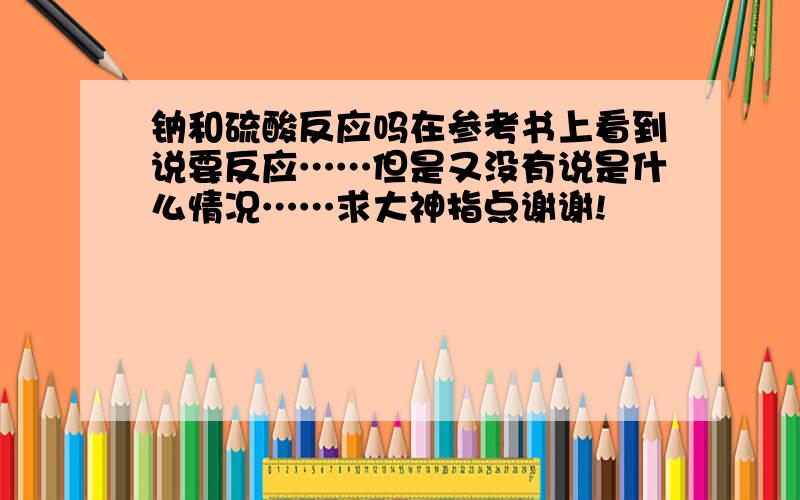 钠和硫酸反应吗在参考书上看到说要反应……但是又没有说是什么情况……求大神指点谢谢!